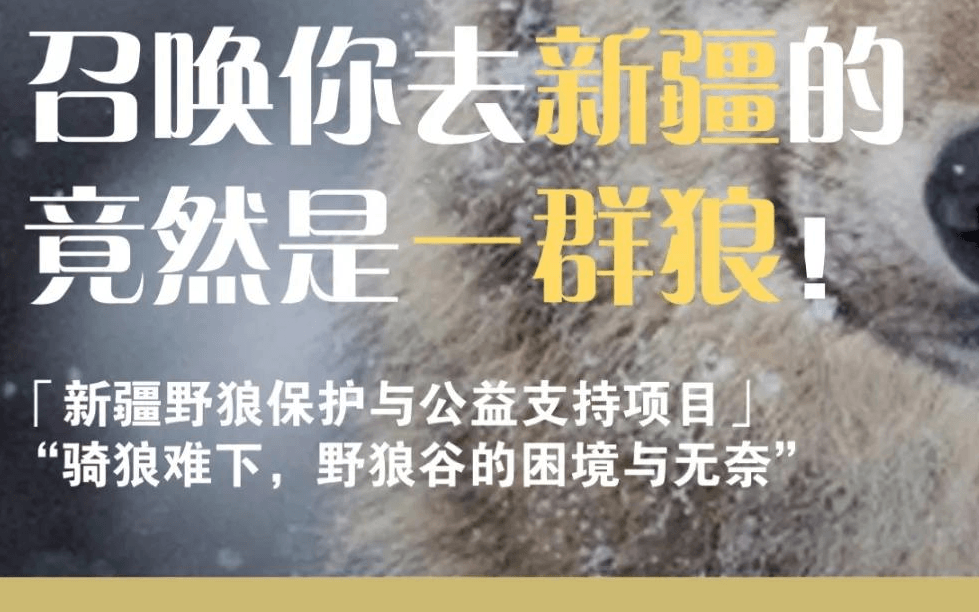 召唤你去新疆的
竟然是一群狼！

「新疆野狼保护与公益支持项目」
“骑狼难下，野狼谷的困境与无奈”